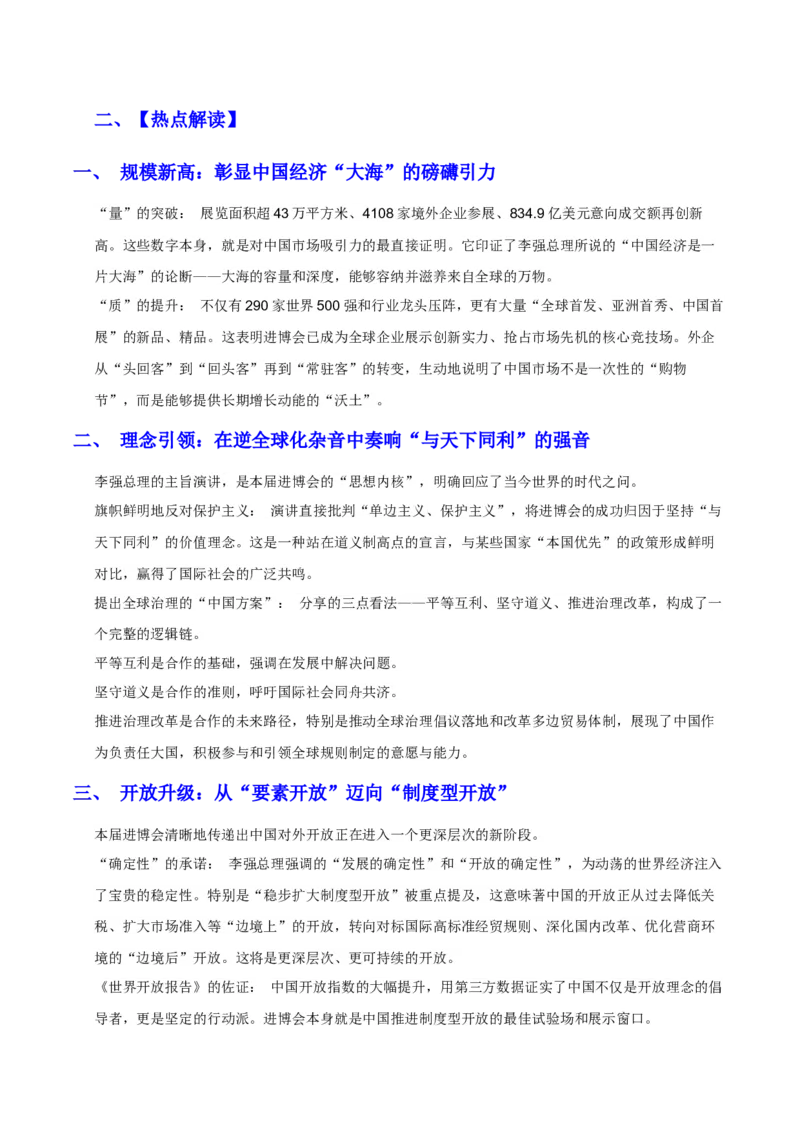 二、【热点解读】

一、 规模新高：彰显中国经济“大海”的磅礴引力

“量”的突破： 展览面积超43万平方米、4108家境外企业参展、834.9亿美元意向成交额再创新高。这些数字本身，就是对中国市场吸引力的最直接证明。它印证了李强总理所说的“中国经济是一片大海”的论断——大海的容量和深度，能够容纳并滋养来自全球的万物。

“质”的提升： 不仅有290家世界500强和行业龙头压阵，更有大量“全球首发、亚洲首秀、中国首展”的新品、精品。这表明进博会已成为全球企业展示创新实力、抢占市场先机的核心竞技场。外企从“头回客”到“回头客”再到“常驻客”的转变，生动地说明了中国市场不是一次性的“购物节”，而是能够提供长期增长动能的“沃土”。

二、 理念引领：在逆全球化杂音中奏响“与天下同利”的强音

李强总理的主旨演讲，是本届进博会的“思想内核”，明确回应了当今世界的时代之问。

旗帜鲜明地反对保护主义： 演讲直接批判“单边主义、保护主义”，将进博会的成功归因于坚持“与天下同利”的价值理念。这是一种站在道义制高点的宣言，与某些国家“本国优先”的政策形成鲜明对比，赢得了国际社会的广泛共鸣。

提出全球治理的“中国方案”： 分享的三点看法——平等互利、坚守道义、推进治理改革，构成了一个完整的逻辑链。

平等互利是合作的基础，强调在发展中解决问题。

坚守道义是合作的准则，呼吁国际社会同舟共济。

推进治理改革是合作的未来路径，特别是推动全球治理倡议落地和改革多边贸易体制，展现了中国作为负责任大国，积极参与和引领全球规则制定的意愿与能力。

三、 开放升级：从“要素开放”迈向“制度型开放”

本届进博会清晰地传递出中国对外开放正在进入一个更深层次的新阶段。

“确定性”的承诺： 李强总理强调的“发展的确定性”和“开放的确定性”，为动荡的世界经济注入了宝贵的稳定性。特别是“稳步扩大制度型开放”被重点提及，这意味著中国的开放正从过去降低关税、扩大市场准入等“边境上”的开放，转向对标国际高标准经贸规则、深化国内改革、优化营商环境的“边境后”开放。这将是更深层次、更可持续的开放。

《世界开放报告》的佐证： 中国开放指数的大幅提升，用第三方数据证实了中国不仅是开放理念的倡导者，更是坚定的行动派。进博会本身就是中国推进制度型开放的最佳试验场和展示窗口。